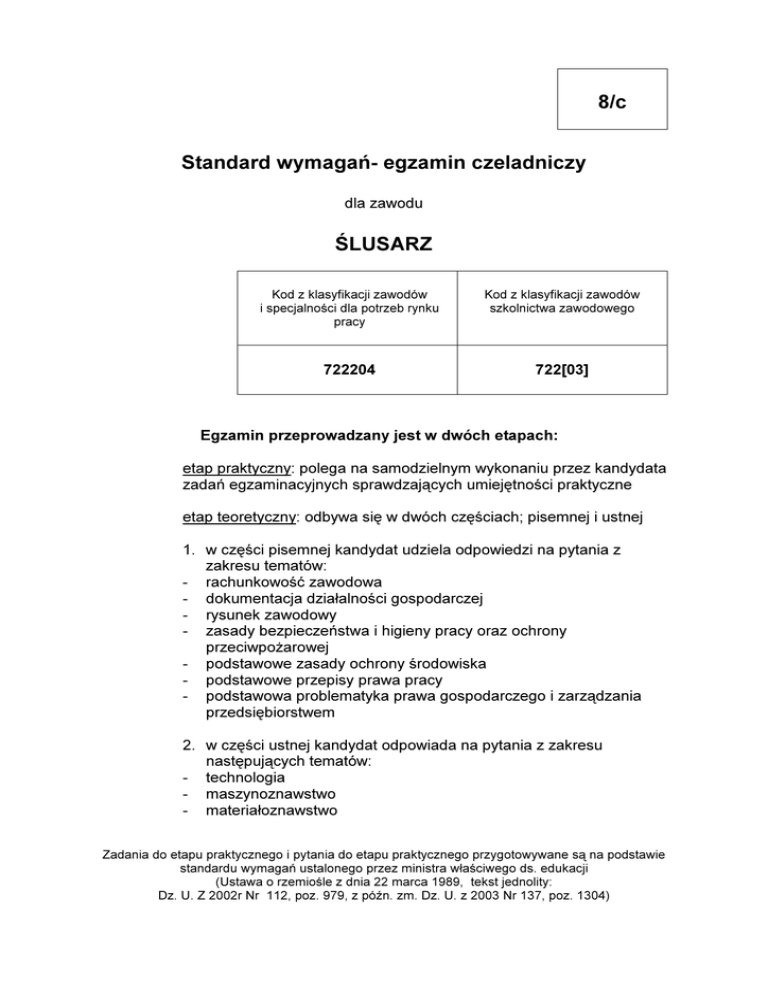 8/c

Standard wymagań- egzamin czeladniczy

dla zawodu

ŚLUSARZ

| Kod z klasyfikacji zawodów i specjalności dla potrzeb rynku pracy | Kod z klasyfikacji zawodów szkolnictwa zawodowego |
|---|---|
| 722204 | 722[03] |

Egzamin przeprowadzany jest w dwóch etapach:

etap praktyczny: polega na samodzielnym wykonaniu przez kandydata zadań egzaminacyjnych sprawdzających umiejętności praktyczne

etap teoretyczny: odbywa się w dwóch częściach; pisemnej i ustnej

1. w części pisemnej kandydat udziela odpowiedzi na pytania z zakresu tematów:
- rachunkowość zawodowa
- dokumentacja działalności gospodarczej
- rysunek zawodowy
- zasady bezpieczeństwa i higieny pracy oraz ochrony przeciwpożarowej
- podstawowe zasady ochrony środowiska
- podstawowe przepisy prawa pracy
- podstawowa problematyka prawa gospodarczego i zarządzania przedsiębiorstwem

2. w części ustnej kandydat odpowiada na pytania z zakresu następujących tematów:
- technologia
- maszynoznawstwo
- materiałoznawstwo

Zadania do etapu praktycznego i pytania do etapu praktycznego przygotowywane są na podstawie standardu wymagań ustalonego przez ministra właściwego ds. edukacji (Ustawa o rzemiośle z dnia 22 marca 1989, tekst jednolity: Dz. U. Z 2002r Nr 112, poz. 979, z późn. zm. Dz. U. z 2003 Nr 137, poz. 1304)